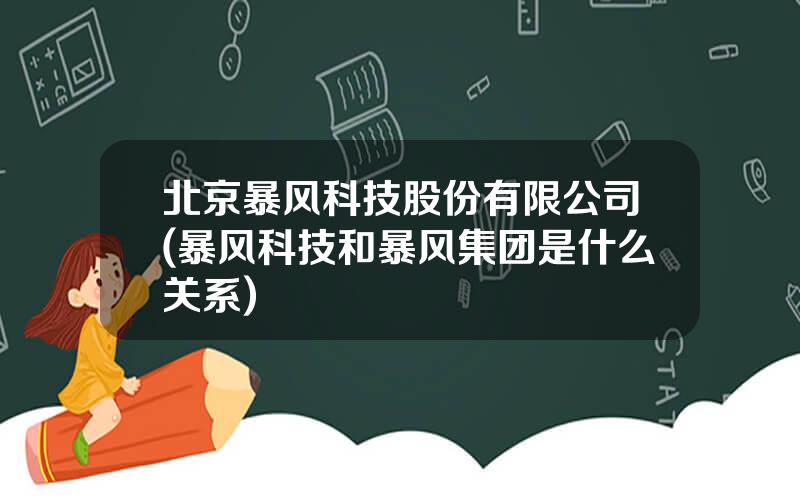 北京暴风科技股份有限公司(暴风科技和暴风集团是什么关系)

STAT